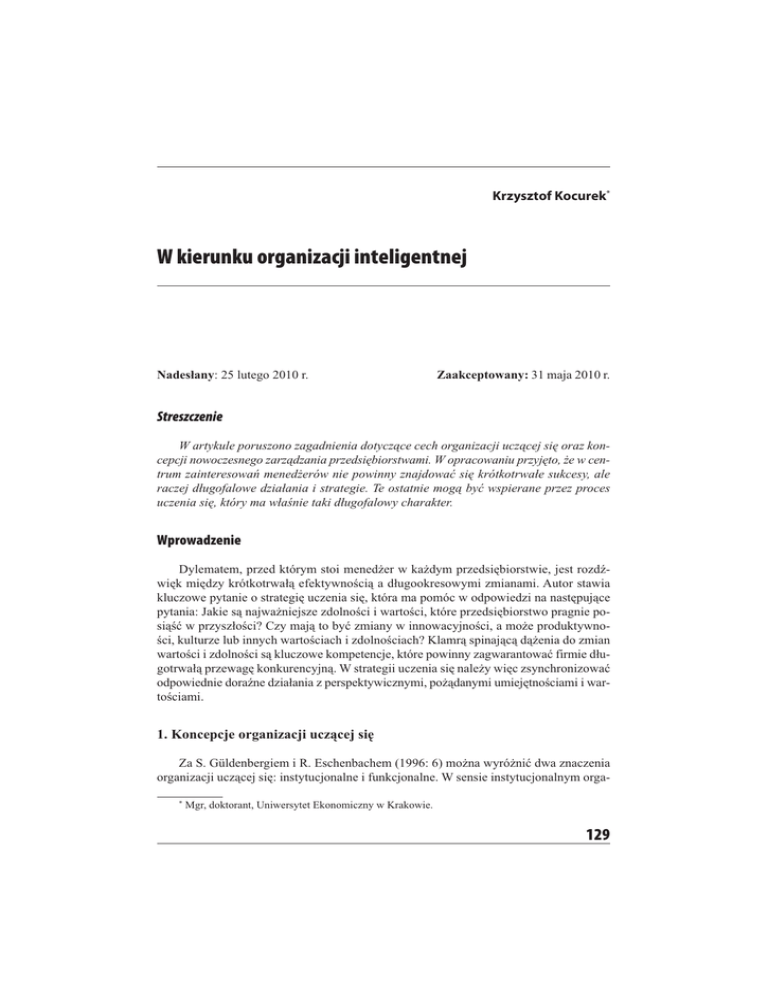 Krzysztof Kocurek*

W kierunku organizacji inteligentnej

Nadesłany: 25 lutego 2010 r.

Zaakceptowany: 31 maja 2010 r.

Streszczenie

W artykule poruszono zagadnienia dotyczące cech organizacji uczącej się oraz koncepcji nowoczesnego zarządzania przedsiębiorstwami. W opracowaniu przyjęto, że w centrum zainteresowań menedżerów nie powinny znajdować się krótkotrwałe sukcesy, ale raczej długofalowe działania i strategie. Te ostatnie mogą być wspierane przez proces uczenia się, który ma właśnie taki długofalowy charakter.

Wprowadzenie

Dylematem, przed którym stoi menedżer w każdym przedsiębiorstwie, jest rozdźwięk między krótkotrwałą efektywnością a długookresowymi zmianami. Autor stawia kluczowe pytanie o strategię uczenia się, która ma pomóc w odpowiedzi na następujące pytania: Jakie są najważniejsze zdolności i wartości, które przedsiębiorstwo pragnie posiąść w przyszłości? Czy mają to być zmiany w innowacyjności, a może produktywności, kulturze lub innych wartościach i zdolnościach? Klamrą spinającą dążenia do zmian wartości i zdolności są kluczowe kompetencje, które powinny zagwarantować firmie długotrwałą przewagę konkurencyjną. W strategii uczenia się należy więc zsynchronizować odpowiednie doraźne działania z perspektywicznymi, pożądanymi umiejętnościami i wartościami.

1. Koncepcje organizacji uczącej się

Za S. Güldenbergiem i R. Eschenbachem (1996: 6) można wyróżnić dwa znaczenia organizacji uczącej się: instytucjonalne i funkcjonalne. W sensie instytucjonalnym orga-

* Mgr, doktorant, Uniwersytet Ekonomiczny w Krakowie.

129